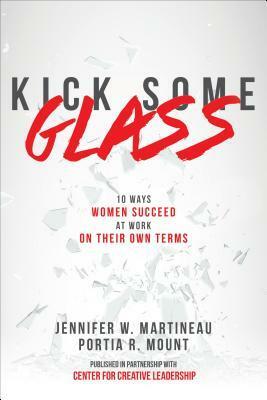 KICK SOME
GLASS

10 WAYS
WOMEN SUCCEED
AT WORK
ON THEIR OWN TERMS

JENNIFER W. MARTINEAU
PORTIA R. MOUNT

PUBLISHED IN PARTNERSHIP WITH
CENTER FOR CREATIVE LEADERSHIP